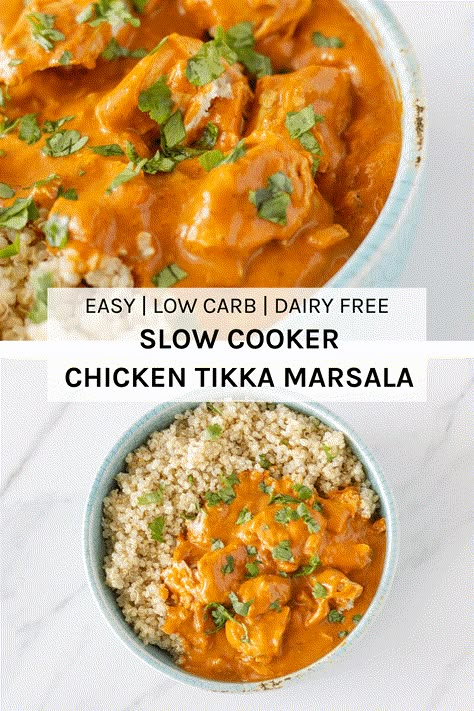 EASY | LOW CARB | DAIRY FREE
SLOW COOKER
CHICKEN TIKKA MARSALA